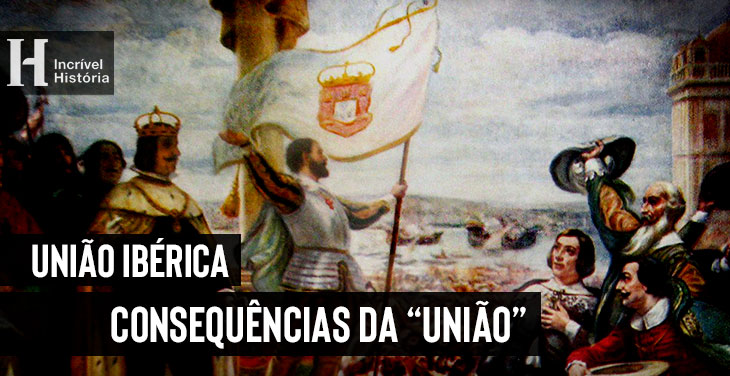 H Incrível História

UNIÃO IBÉRICA

CONSEQUÊNCIAS DA “UNIÃO”